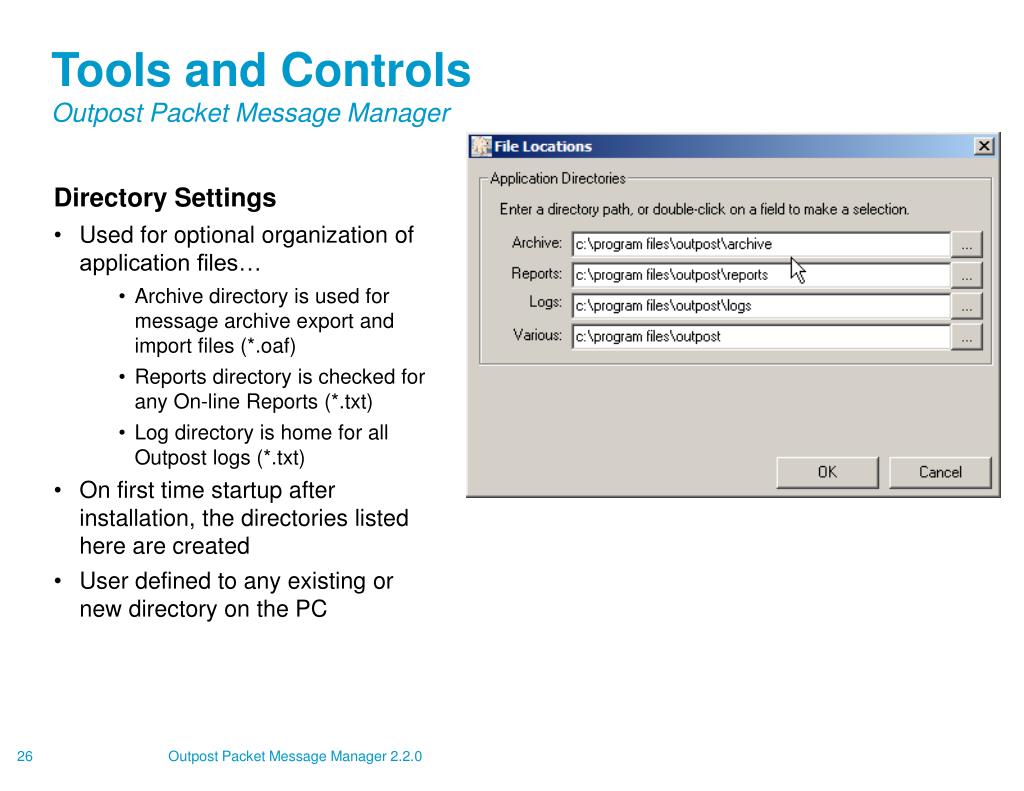 Tools and Controls
Outpost Packet Message Manager

Directory Settings
• Used for optional organization of application files…
  • Archive directory is used for message archive export and import files (*.oaf)
  • Reports directory is checked for any On-line Reports (*.txt)
  • Log directory is home for all Outpost logs (*.txt)
• On first time startup after installation, the directories listed here are created
• User defined to any existing or new directory on the PC

File Locations
Application Directories
Enter a directory path, or double-click on a field to make a selection.
Archive: c:\program files\outpost\archive ...
Reports: c:\program files\outpost\reports ...
Logs: c:\program files\outpost\logs ...
Various: c:\program files\outpost ...
OK Cancel

26 Outpost Packet Message Manager 2.2.0